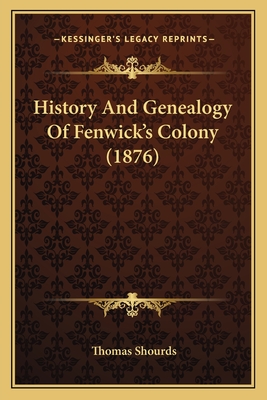 —KESSINGER'S LEGACY REPRINTS—

History And Genealogy Of Fenwick's Colony (1876)

Thomas Shourds